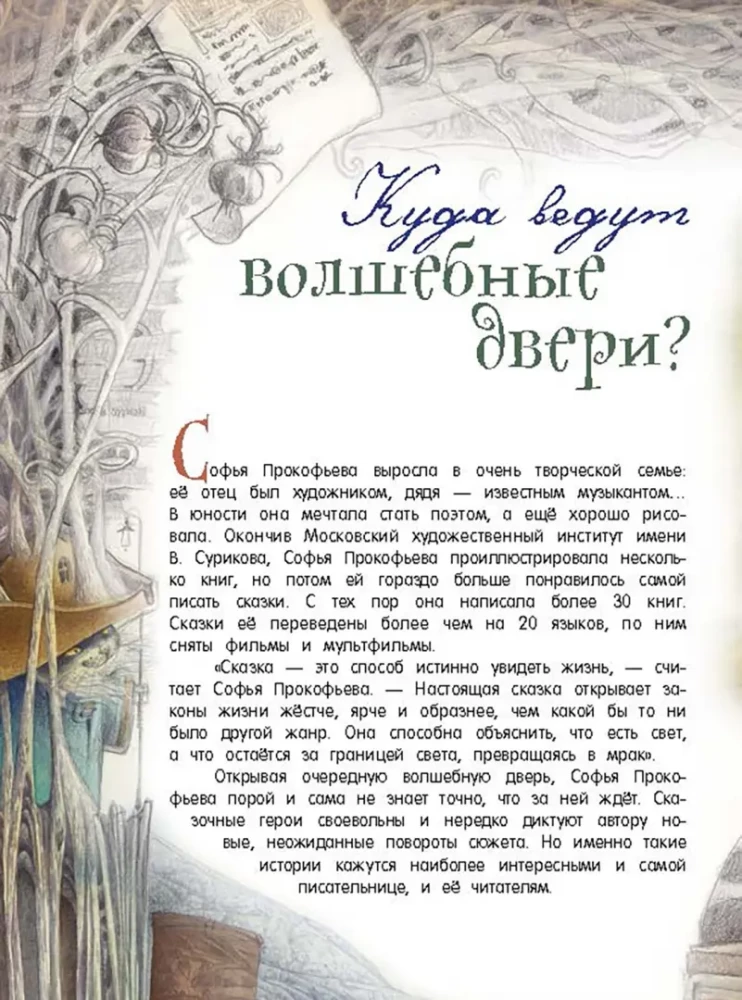 Куда ведут волшебные двери?

Софья Прокофьева выросла в очень творческой семье: её отец был художником, дядя — известным музыкантом... В юности она мечтала стать поэтом, а ещё хорошо рисовала. Окончив Московский художественный институт имени В. Сурикова, Софья Прокофьева проиллюстрировала несколько книг, но потом ей гораздо больше понравилось самой писать сказки. С тех пор она написала более 30 книг. Сказки её переведены более чем на 20 языков, по ним сняты фильмы и мультфильмы.

«Сказка — это способ истинно увидеть жизнь, — считает Софья Прокофьева. — Настоящая сказка открывает законы жизни жёстче, ярче и образнее, чем какой бы то ни было другой жанр. Она способна объяснить, что есть свет, а что остаётся за границей света, превращаясь в мрак».

Открывая очередную волшебную дверь, Софья Прокофьева порой и сама не знает точно, что за ней ждёт. Сказочные герои своевольны и нередко диктуют автору новые, неожиданные повороты сюжета. Но именно такие истории кажутся наиболее интересными и самой писательнице, и её читателям.